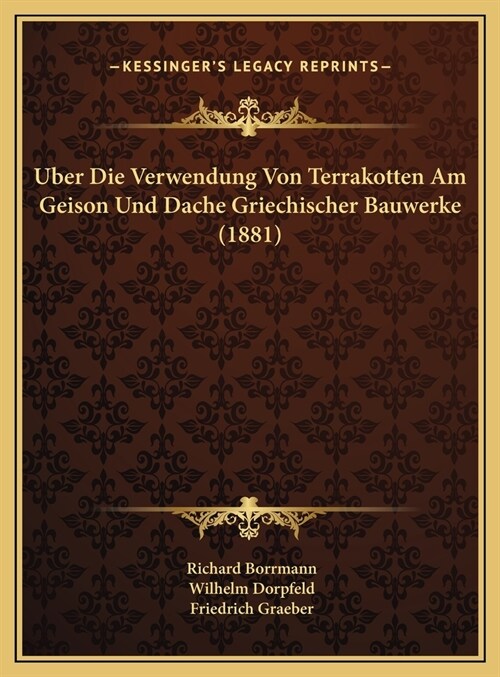 —KESSINGER'S LEGACY REPRINTS—

Uber Die Verwendung Von Terrakotten Am Geison Und Dache Griechischer Bauwerke (1881)

Richard Borrmann
Wilhelm Dorpfeld
Friedrich Graeber